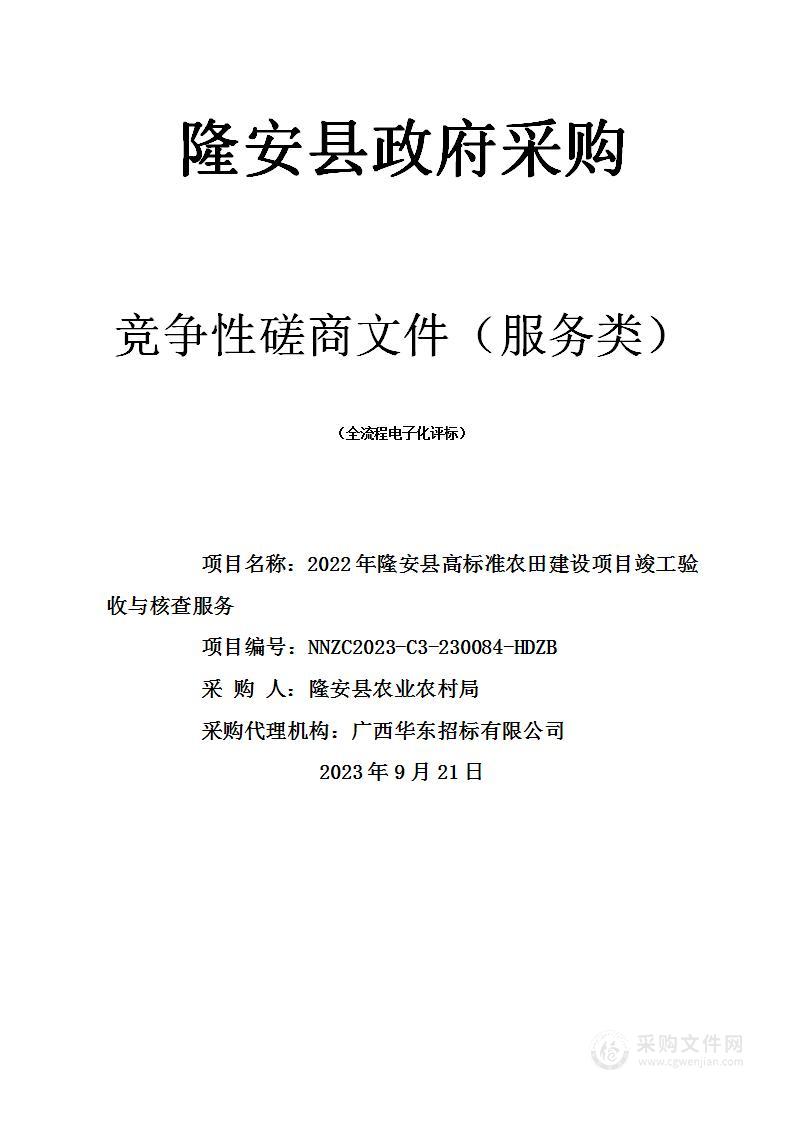 隆安县政府采购

竞争性磋商文件（服务类）

（全流程电子化评标）

项目名称：2022年隆安县高标准农田建设项目竣工验收与核查服务

项目编号：NNZC2023-C3-230084-HDZB

采 购 人：隆安县农业农村局

采购代理机构：广西华东招标有限公司

2023年9月21日

采购文件网
www.cgwenjian.com